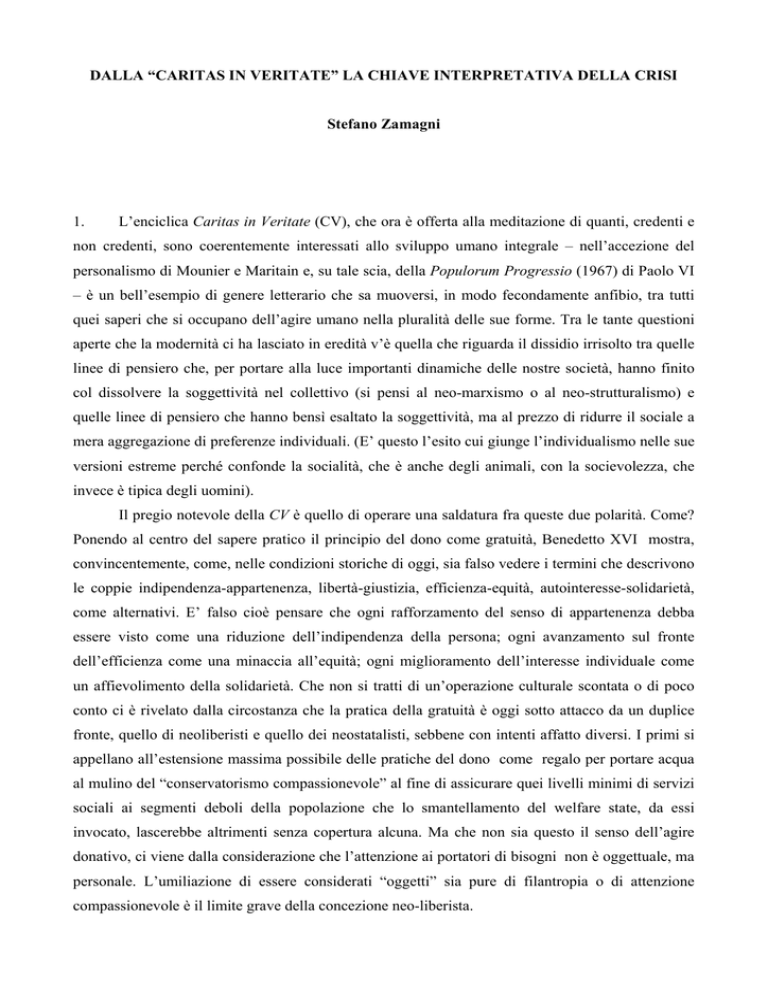 DALLA “CARITAS IN VERITATE” LA CHIAVE INTERPRETATIVA DELLA CRISI

Stefano Zamagni

1. L’enciclica Caritas in Veritate (CV), che ora è offerta alla meditazione di quanti, credenti e non credenti, sono coerentemente interessati allo sviluppo umano integrale – nell’accezione del personalismo di Mounier e Maritain e, su tale scia, della Populorum Progressio (1967) di Paolo VI – è un bell’esempio di genere letterario che sa muoversi, in modo fecondamente anfibio, tra tutti quei saperi che si occupano dell’agire umano nella pluralità delle sue forme. Tra le tante questioni aperte che la modernità ci ha lasciato in eredità v’è quella che riguarda il dissidio irrisolto tra quelle linee di pensiero che, per portare alla luce importanti dinamiche delle nostre società, hanno finito col dissolvere la soggettività nel collettivo (si pensi al neo-marxismo o al neo-strutturalismo) e quelle linee di pensiero che hanno bensì esaltato la soggettività, ma al prezzo di ridurre il sociale a mera aggregazione di preferenze individuali. (E’ questo l’esito cui giunge l’individualismo nelle sue versioni estreme perché confonde la socialità, che è anche degli animali, con la socievolezza, che invece è tipica degli uomini).

Il pregio notevole della CV è quello di operare una saldatura fra queste due polarità. Come? Ponendo al centro del sapere pratico il principio del dono come gratuità, Benedetto XVI mostra, convincentemente, come, nelle condizioni storiche di oggi, sia falso vedere i termini che descrivono le coppie indipendenza-appartenenza, libertà-giustizia, efficienza-equità, autointeresse-solidarietà, come alternativi. E’ falso cioè pensare che ogni rafforzamento del senso di appartenenza debba essere visto come una riduzione dell’indipendenza della persona; ogni avanzamento sul fronte dell’efficienza come una minaccia all’equità; ogni miglioramento dell’interesse individuale come un affievolimento della solidarietà. Che non si tratti di un’operazione culturale scontata o di poco conto ci è rivelato dalla circostanza che la pratica della gratuità è oggi sotto attacco da un duplice fronte, quello di neoliberisti e quello dei neostatalisti, sebbene con intenti affatto diversi. I primi si appellano all’estensione massima possibile delle pratiche del dono come regalo per portare acqua al mulino del “conservatorismo compassionevole” al fine di assicurare quei livelli minimi di servizi sociali ai segmenti deboli della popolazione che lo smantellamento del welfare state, da essi invocato, lascerebbe altrimenti senza copertura alcuna. Ma che non sia questo il senso dell’agire donativo, ci viene dalla considerazione che l’attenzione ai portatori di bisogni non è oggettuale, ma personale. L’umiliazione di essere considerati “oggetti” sia pure di filantropia o di attenzione compassionevole è il limite grave della concezione neo-liberista.